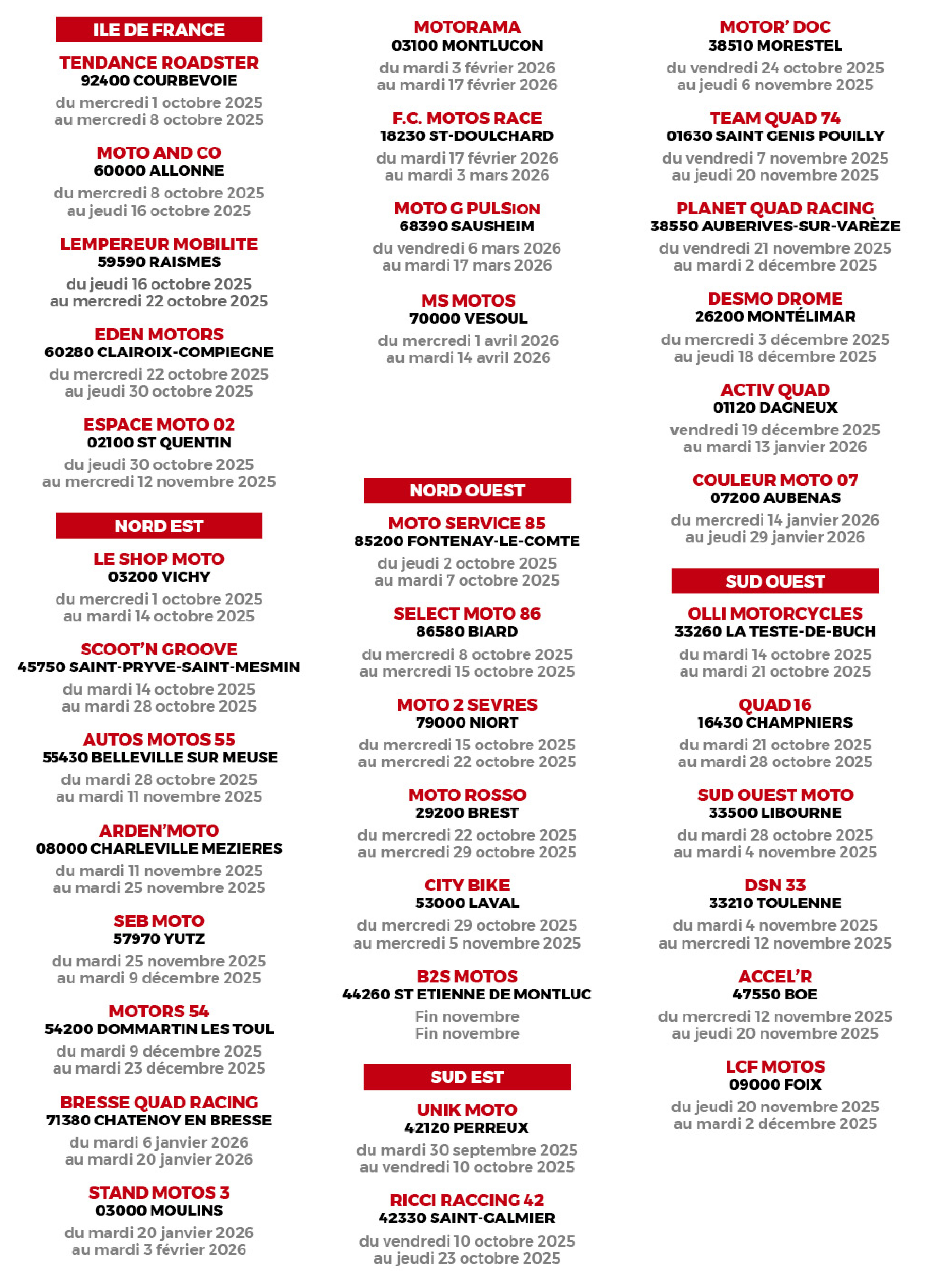 ILE DE FRANCE

TENDANCE ROADSTER
92400 COURBEVOIE
du mercredi 1 octobre 2025
au mercredi 8 octobre 2025

MOTO AND CO
60000 ALLONNE
du mercredi 8 octobre 2025
au jeudi 16 octobre 2025

LEMPEREUR MOBILITE
59590 RAISMES
du jeudi 16 octobre 2025
au mercredi 22 octobre 2025

EDEN MOTORS
60280 CLAIROIX-COMPIEGNE
du mercredi 22 octobre 2025
au jeudi 30 octobre 2025

ESPACE MOTO 02
02100 ST QUENTIN
du jeudi 30 octobre 2025
au mercredi 12 novembre 2025

NORD EST

LE SHOP MOTO
03200 VICHY
du mercredi 1 octobre 2025
au mardi 14 octobre 2025

SCOOT'N GROOVE
45750 SAINT-PRYVE-SAINT-MESMIN
du mardi 14 octobre 2025
au mardi 28 octobre 2025

AUTOS MOTOS 55
55430 BELLEVILLE SUR MEUSE
du mardi 28 octobre 2025
au mardi 11 novembre 2025

ARDEN'MOTO
08000 CHARLEVILLE MEZIERES
du mardi 11 novembre 2025
au mardi 25 novembre 2025

SEB MOTO
57970 YUTZ
du mardi 25 novembre 2025
au mardi 9 décembre 2025

MOTORS 54
54200 DOMMARTIN LES TOUL
du mardi 9 décembre 2025
au mardi 23 décembre 2025

BRESSE QUAD RACING
71380 CHATENOY EN BRESSE
du mardi 6 janvier 2026
au mardi 20 janvier 2026

STAND MOTOS 3
03000 MOULINS
du mardi 20 janvier 2026
au mardi 3 février 2026

MOTORAMA
03100 MONTLUCON
du mardi 3 février 2026
au mardi 17 février 2026

F.C. MOTOS RACE
18230 ST-DOULCHARD
du mardi 17 février 2026
au mardi 3 mars 2026

MOTO G PULSION
68390 SAUSHEIM
du vendredi 6 mars 2026
au mardi 17 mars 2026

MS MOTOS
70000 VESOUL
du mercredi 1 avril 2026
au mardi 14 avril 2026

NORD OUEST

MOTO SERVICE 85
85200 FONTENAY-LE-COMTE
du jeudi 2 octobre 2025
au mardi 7 octobre 2025

SELECT MOTO 86
86580 BIARD
du mercredi 8 octobre 2025
au mercredi 15 octobre 2025

MOTO 2 SEVRES
79000 NIORT
du mercredi 15 octobre 2025
au mercredi 22 octobre 2025

MOTO ROSSO
29200 BREST
du mercredi 22 octobre 2025
au mercredi 29 octobre 2025

CITY BIKE
53000 LAVAL
du mercredi 29 octobre 2025
au mercredi 5 novembre 2025

B2S MOTOS
44260 ST ETIENNE DE MONTLUC
Fin novembre
Fin novembre

SUD EST

UNIK MOTO
42120 PERREUX
du mardi 30 septembre 2025
au vendredi 10 octobre 2025

RICCI RACCING 42
42330 SAINT-GALMIER
du vendredi 10 octobre 2025
au jeudi 23 octobre 2025

MOTOR' DOC
38510 MORESTEL
du vendredi 24 octobre 2025
au jeudi 6 novembre 2025

TEAM QUAD 74
01630 SAINT GENIS POUILLY
du vendredi 7 novembre 2025
au jeudi 20 novembre 2025

PLANET QUAD RACING
38550 AUBERIVES-SUR-VARÈZE
du vendredi 21 novembre 2025
au mardi 2 décembre 2025

DESMO DROME
26200 MONTÉLIMAR
du mercredi 3 décembre 2025
au jeudi 18 décembre 2025

ACTIV QUAD
01120 DAGNEUX
vendredi 19 décembre 2025
au mardi 13 janvier 2026

COULEUR MOTO 07
07200 AUBENAS
du mercredi 14 janvier 2026
au jeudi 29 janvier 2026

SUD OUEST

OLLI MOTORCYCLES
33260 LA TESTE-DE-BUCH
du mardi 14 octobre 2025
au mardi 21 octobre 2025

QUAD 16
16430 CHAMPNIERS
du mardi 21 octobre 2025
au mardi 28 octobre 2025

SUD OUEST MOTO
33500 LIBOURNE
du mardi 28 octobre 2025
au mardi 4 novembre 2025

DSN 33
33210 TOULENNE
du mardi 4 novembre 2025
au mercredi 12 novembre 2025

ACCEL'R
47550 BOE
du mercredi 12 novembre 2025
au jeudi 20 novembre 2025

LCF MOTOS
09000 FOIX
du jeudi 20 novembre 2025
au mardi 2 décembre 2025